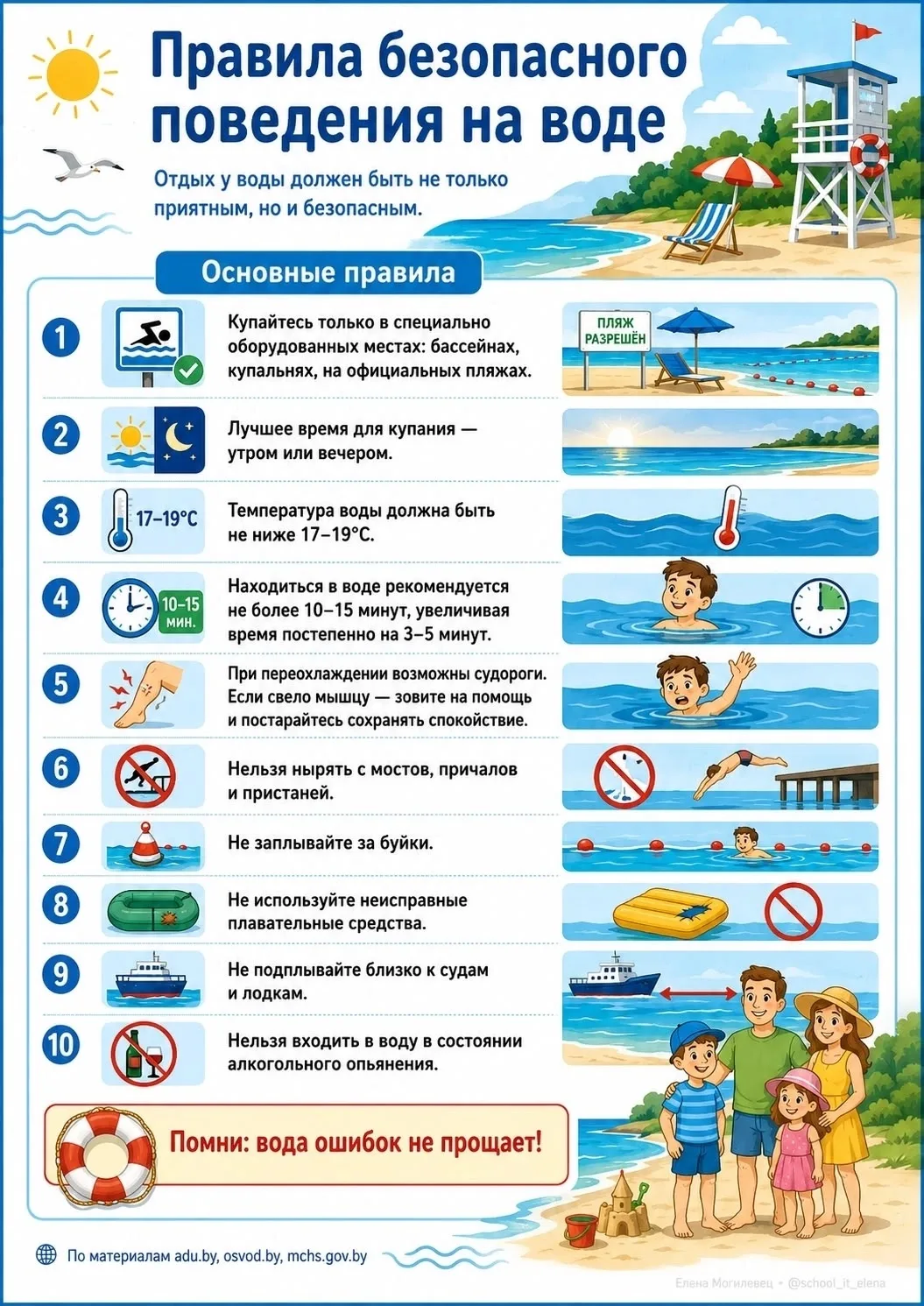 Правила безопасного поведения на воде

Отдых у воды должен быть не только приятным, но и безопасным.

Основные правила

1 Купайтесь только в специально оборудованных местах: бассейнах, купальнях, на официальных пляжах.

ПЛЯЖ РАЗРЕШЁН

2 Лучшее время для купания — утром или вечером.

3 17–19°C Температура воды должна быть не ниже 17–19°C.

4 10–15 мин. Находиться в воде рекомендуется не более 10–15 минут, увеличивая время постепенно на 3–5 минут.

5 При переохлаждении возможны судороги. Если свело мышцу — зовите на помощь и постарайтесь сохранять спокойствие.

6 Нельзя нырять с мостов, причалов и пристаней.

7 Не заплывайте за буйки.

8 Не используйте неисправные плавательные средства.

9 Не подплывайте близко к судам и лодкам.

10 Нельзя входить в воду в состоянии алкогольного опьянения.

Помни: вода ошибок не прощает!

По материалам adu.by, osvod.by, mchs.gov.by

Елена Могилевец • @school_it_elena